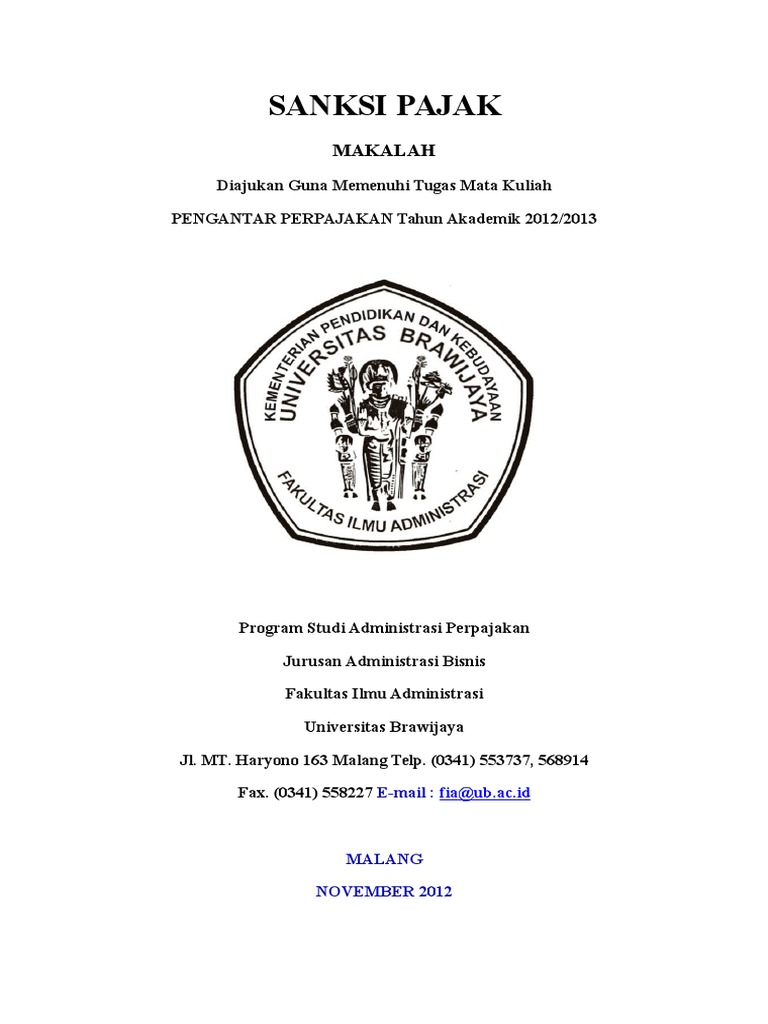 SANKSI PAJAK

MAKALAH

Diajukan Guna Memenuhi Tugas Mata Kuliah

PENGANTAR PERPAJAKAN Tahun Akademik 2012/2013

KEMENTERIAN PENDIDIKAN DAN KEBUDAYAAN
UNIVERSITAS BRAWIJAYA
FAKULTAS ILMU ADMINISTRASI

Program Studi Administrasi Perpajakan

Jurusan Administrasi Bisnis

Fakultas Ilmu Administrasi

Universitas Brawijaya

Jl. MT. Haryono 163 Malang Telp. (0341) 553737, 568914

Fax. (0341) 558227 E-mail : fia@ub.ac.id

MALANG

NOVEMBER 2012